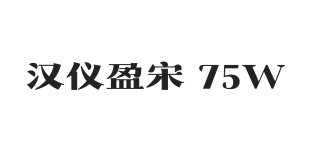 汉仪盈宋 75W